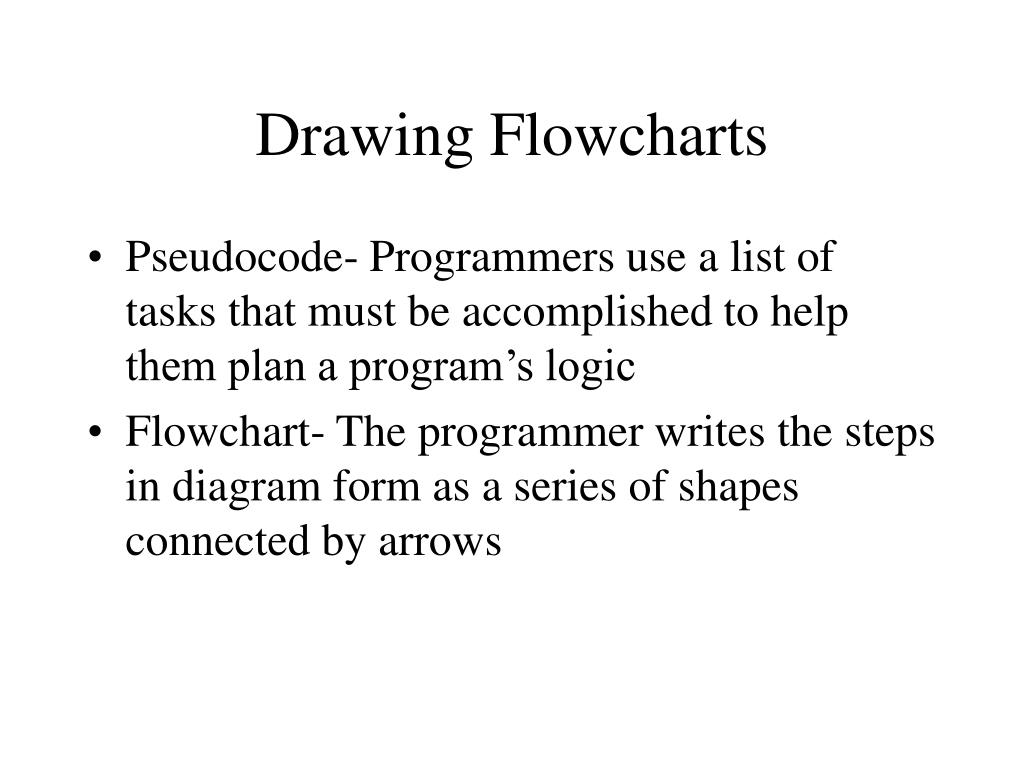 Drawing Flowcharts

• Pseudocode- Programmers use a list of tasks that must be accomplished to help them plan a program’s logic
• Flowchart- The programmer writes the steps in diagram form as a series of shapes connected by arrows